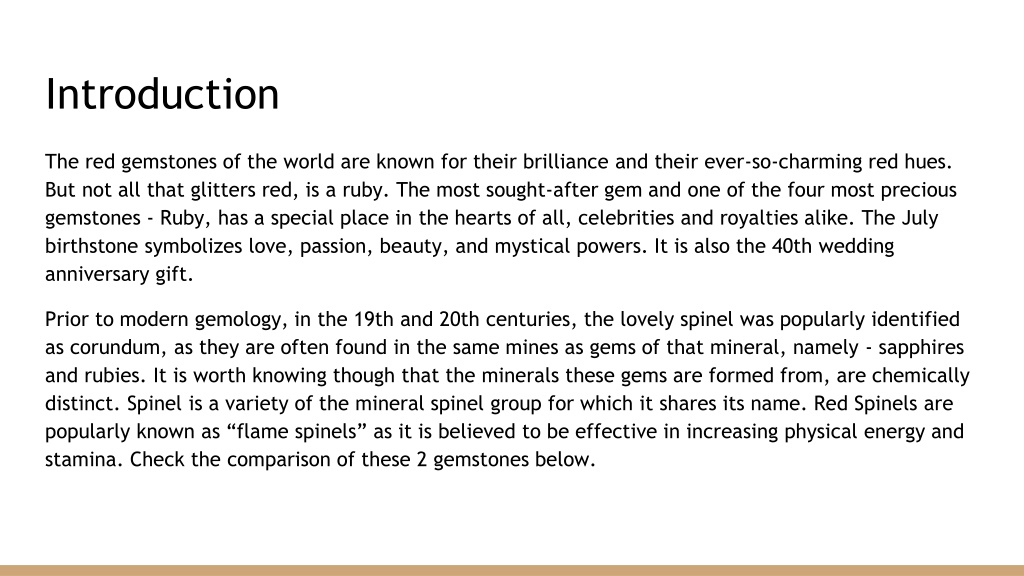 Introduction

The red gemstones of the world are known for their brilliance and their ever-so-charming red hues. But not all that glitters red, is a ruby. The most sought-after gem and one of the four most precious gemstones - Ruby, has a special place in the hearts of all, celebrities and royalties alike. The July birthstone symbolizes love, passion, beauty, and mystical powers. It is also the 40th wedding anniversary gift.

Prior to modern gemology, in the 19th and 20th centuries, the lovely spinel was popularly identified as corundum, as they are often found in the same mines as gems of that mineral, namely - sapphires and rubies. It is worth knowing though that the minerals these gems are formed from, are chemically distinct. Spinel is a variety of the mineral spinel group for which it shares its name. Red Spinels are popularly known as “flame spinels” as it is believed to be effective in increasing physical energy and stamina. Check the comparison of these 2 gemstones below.